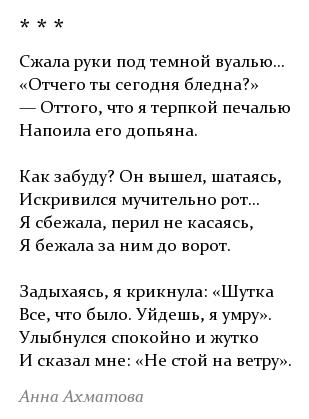 * * *

Сжала руки под темной вуалью...
«Отчего ты сегодня бледна?»
— Оттого, что я терпкой печалью
Напоила его допьяна.

Как забуду? Он вышел, шатаясь,
Искривился мучительно рот...
Я сбежала, перил не касаясь,
Я бежала за ним до ворот.

Задыхаясь, я крикнула: «Шутка
Все, что было. Уйдешь, я умру».
Улыбнулся спокойно и жутко
И сказал мне: «Не стой на ветру».

Анна Ахматова